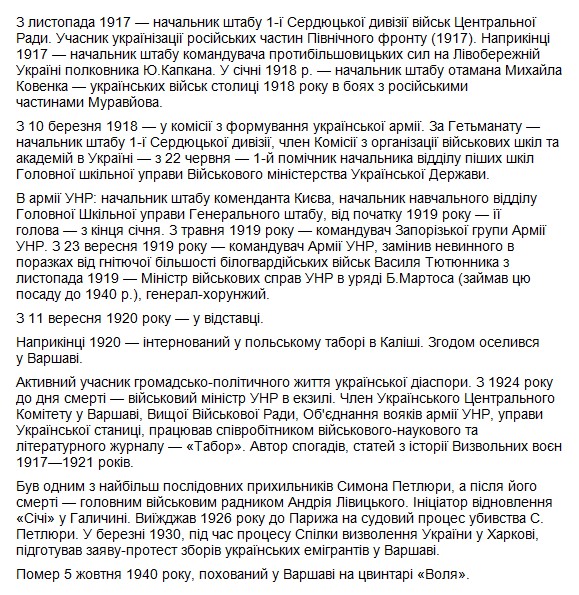 З листопада 1917 — начальник штабу 1-ї Сердюцької дивізії військ Центральної Ради. Учасник українізації російських частин Північного фронту (1917). Наприкінці 1917 — начальник штабу командувача протибільшовицьких сил на Лівобережній Україні полковника Ю.Капкана. У січні 1918 р. — начальник штабу отамана Михайла Ковенка — українських військ столиці 1918 року в боях з російськими частинами Муравйова.

З 10 березня 1918 — у комісії з формування української армії. За Гетьманату — начальник штабу 1-ї Сердюцької дивізії, член Комісії з організації військових шкіл та академій в Україні — з 22 червня — 1-й помічник начальника відділу піших шкіл Головної шкільної управи Військового міністерства Української Держави.

В армії УНР: начальник штабу коменданта Києва, начальник навчального відділу Головної Шкільної управи Генерального штабу, від початку 1919 року — її голова — з кінця січня. З травня 1919 року — командувач Запорізької групи Армії УНР. З 23 вересня 1919 року — командувач Армії УНР, замінив невинного в поразках від гнітючої більшості білогвардійських військ Василя Тютюнника з листопада 1919 — Міністр військових справ УНР в уряді Б.Мартоса (займав цю посаду до 1940 р.), генерал-хорунжий.

З 11 вересня 1920 року — у відставці.

Наприкінці 1920 — інтернований у польському таборі в Каліші. Згодом оселився у Варшаві.

Активний учасник громадсько-політичного життя української діаспори. З 1924 року до дня смерті — військовий міністр УНР в екзилі. Член Українського Центрального Комітету у Варшаві, Вищої Військової Ради, Об'єднання вояків армії УНР, управи Української станиці, працював співробітником військового-наукового та літературного журналу — «Табор». Автор спогадів, статей з історії Визвольних воєн 1917—1921 років.

Був одним з найбільш послідовних прихильників Симона Петлюри, а після його смерті — головним військовим радником Андрія Лівицького. Ініціатор відновлення «Січі» у Галичині. Виїжджав 1926 року до Парижа на судовий процес убивства С. Петлюри. У березні 1930, під час процесу Спілки визволення України у Харкові, підготував заяву-протест зборів українських емігрантів у Варшаві.

Помер 5 жовтня 1940 року, похований у Варшаві на цвинтарі «Воля».